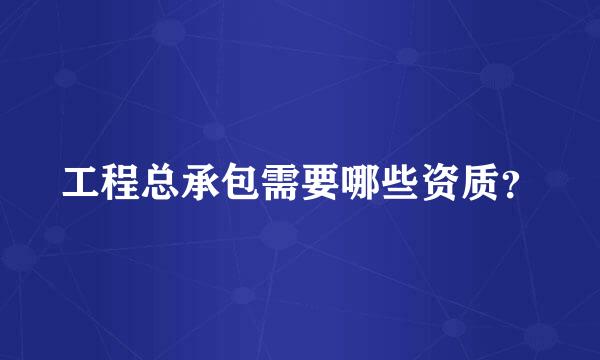 工程总承包需要哪些资质？